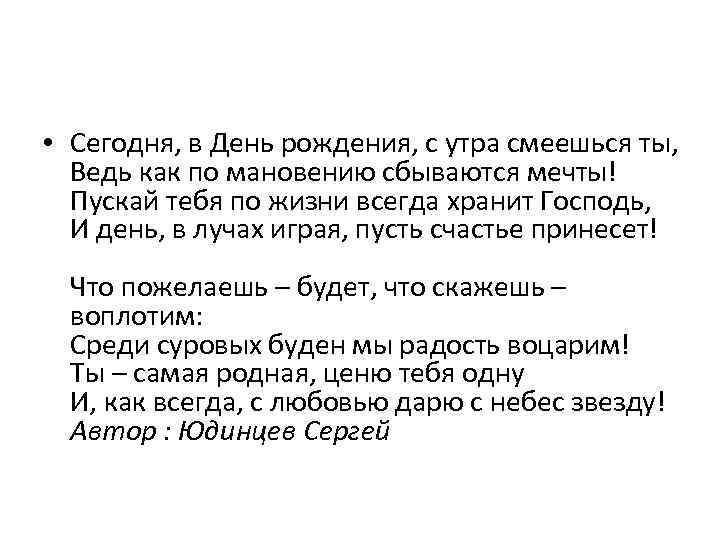 • Сегодня, в День рождения, с утра смеешься ты,
Ведь как по мановению сбываются мечты!
Пускай тебя по жизни всегда хранит Господь,
И день, в лучах играя, пусть счастье принесет!

Что пожелаешь – будет, что скажешь – воплотим:
Среди суровых буден мы радость воцарим!
Ты – самая родная, ценю тебя одну
И, как всегда, с любовью дарю с небес звезду!
Автор : Юдинцев Сергей